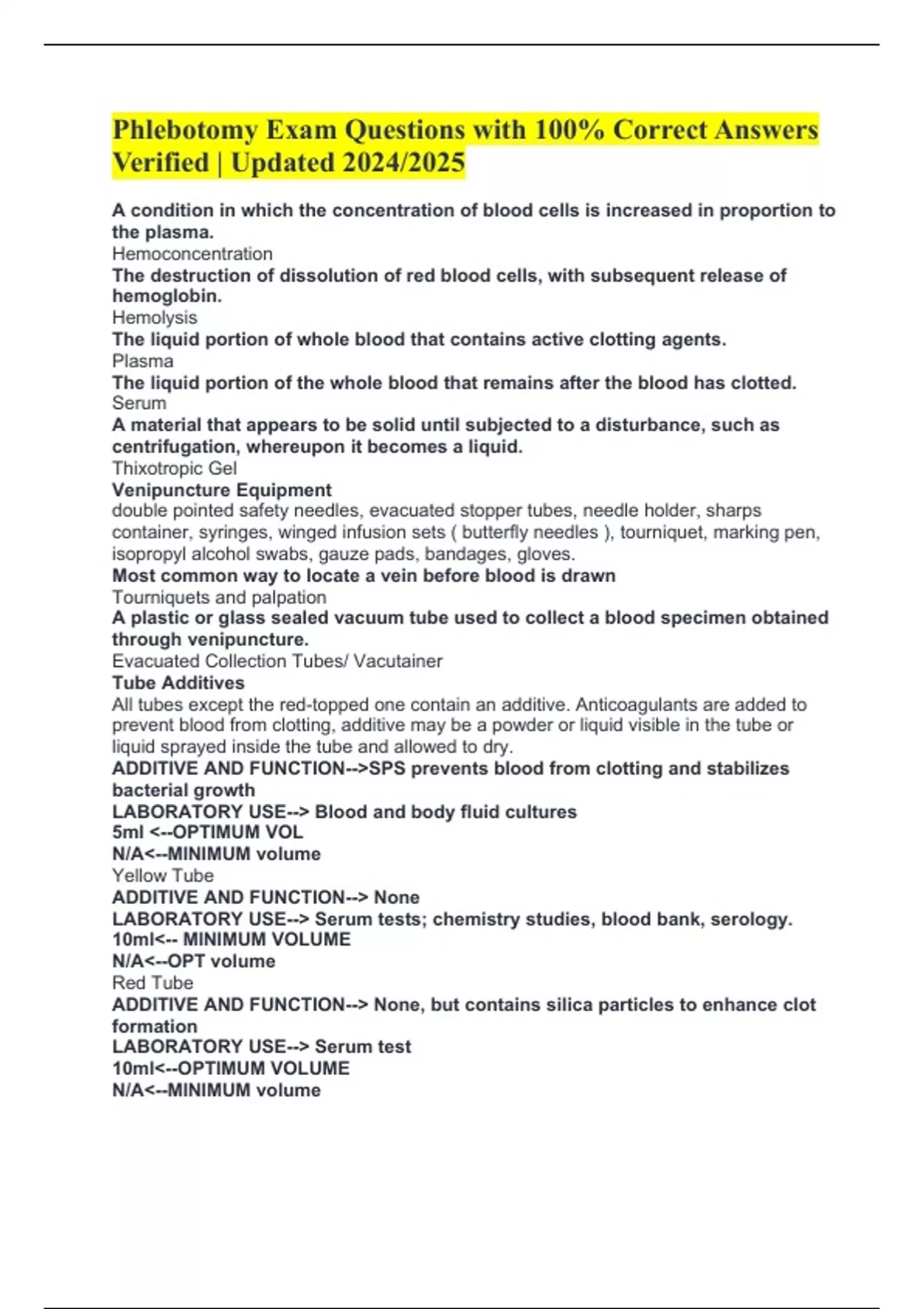 Phlebotomy Exam Questions with 100% Correct Answers Verified | Updated 2024/2025

A condition in which the concentration of blood cells is increased in proportion to the plasma.
Hemoconcentration
The destruction of dissolution of red blood cells, with subsequent release of hemoglobin.
Hemolysis
The liquid portion of whole blood that contains active clotting agents.
Plasma
The liquid portion of the whole blood that remains after the blood has clotted.
Serum
A material that appears to be solid until subjected to a disturbance, such as centrifugation, whereupon it becomes a liquid.
Thixotropic Gel
Venipuncture Equipment
double pointed safety needles, evacuated stopper tubes, needle holder, sharps container, syringes, winged infusion sets ( butterfly needles ), tourniquet, marking pen, isopropyl alcohol swabs, gauze pads, bandages, gloves.
Most common way to locate a vein before blood is drawn
Tourniquets and palpation
A plastic or glass sealed vacuum tube used to collect a blood specimen obtained through venipuncture.
Evacuated Collection Tubes/ Vacutainer
Tube Additives
All tubes except the red-topped one contain an additive. Anticoagulants are added to prevent blood from clotting, additive may be a powder or liquid visible in the tube or liquid sprayed inside the tube and allowed to dry.
ADDITIVE AND FUNCTION-->SPS prevents blood from clotting and stabilizes bacterial growth
LABORATORY USE--> Blood and body fluid cultures
5ml <--OPTIMUM VOL
N/A<--MINIMUM volume
Yellow Tube
ADDITIVE AND FUNCTION--> None
LABORATORY USE--> Serum tests; chemistry studies, blood bank, serology.
10ml<-- MINIMUM VOLUME
N/A<--OPT volume
Red Tube
ADDITIVE AND FUNCTION--> None, but contains silica particles to enhance clot formation
LABORATORY USE--> Serum test
10ml<--OPTIMUM VOLUME
N/A<--MINIMUM volume